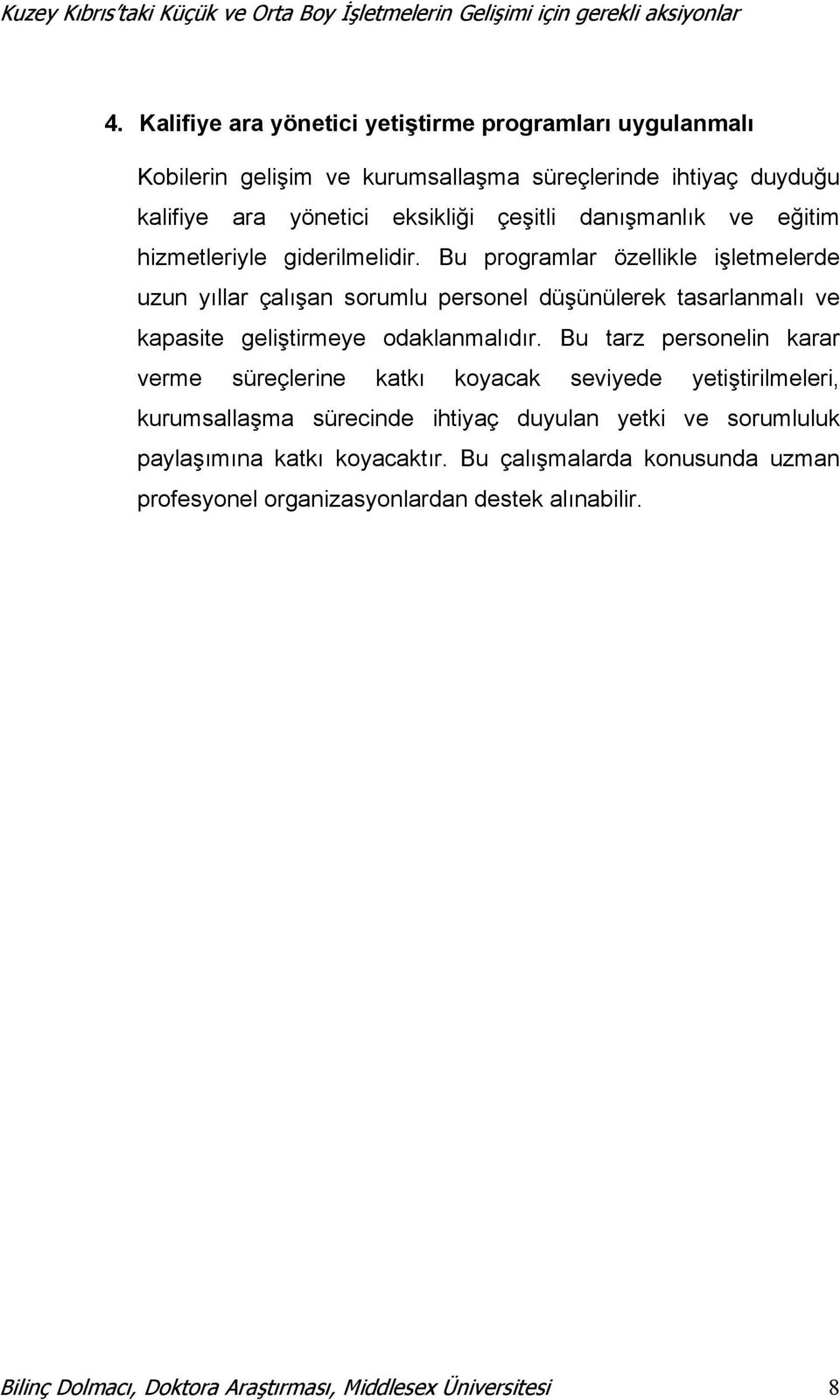 Kuzey Kıbrıs'taki Küçük ve Orta Boy İşletmelerin Gelişimi için gerekli aksiyonlar

4. Kalifiye ara yönetici yetiştirme programları uygulanmalı

Kobilerin gelişim ve kurumsallaşma süreçlerinde ihtiyaç duyduğu kalifiye ara yönetici eksikliği çeşitli danışmanlık ve eğitim hizmetleriyle giderilmelidir. Bu programlar özellikle işletmelerde uzun yıllar çalışan sorumlu personel düşünülerek tasarlanmalı ve kapasite geliştirmeye odaklanmalıdır. Bu tarz personelin karar verme süreçlerine katkı koyacak seviyede yetiştirilmeleri, kurumsallaşma sürecinde ihtiyaç duyulan yetki ve sorumluluk paylaşımına katkı koyacaktır. Bu çalışmalarda konusunda uzman profesyonel organizasyonlardan destek alınabilir.

Bilinç Dolmacı, Doktora Araştırması, Middlesex Üniversitesi 8